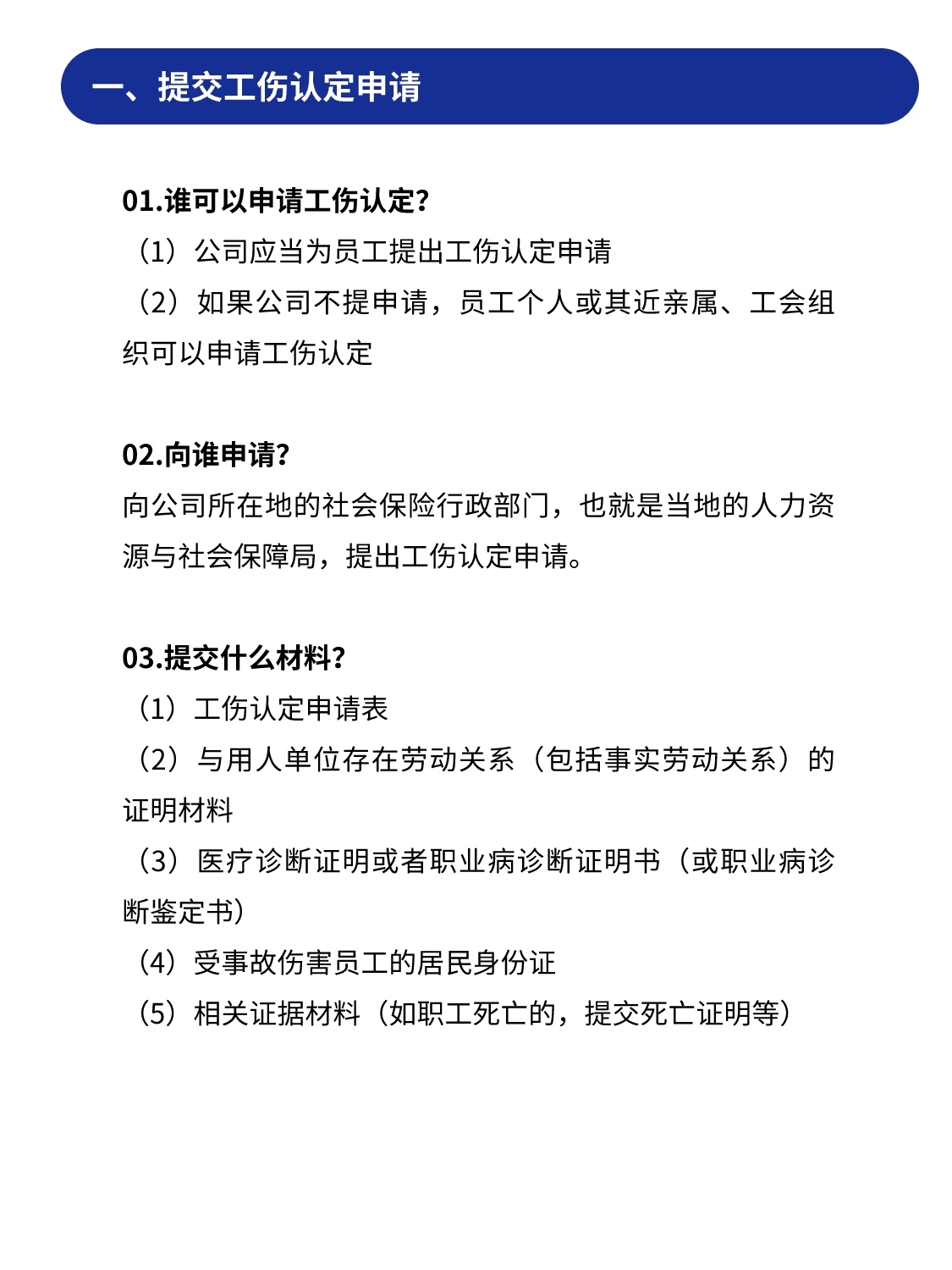 一、提交工伤认定申请

01.谁可以申请工伤认定?

（1）公司应当为员工提出工伤认定申请

（2）如果公司不提申请，员工个人或其近亲属、工会组织可以申请工伤认定

02.向谁申请?

向公司所在地的社会保险行政部门，也就是当地的人力资源与社会保障局，提出工伤认定申请。

03.提交什么材料?

（1）工伤认定申请表

（2）与用人单位存在劳动关系（包括事实劳动关系）的证明材料

（3）医疗诊断证明或者职业病诊断证明书（或职业病诊断鉴定书）

（4）受事故伤害员工的居民身份证

（5）相关证据材料（如职工死亡的，提交死亡证明等）